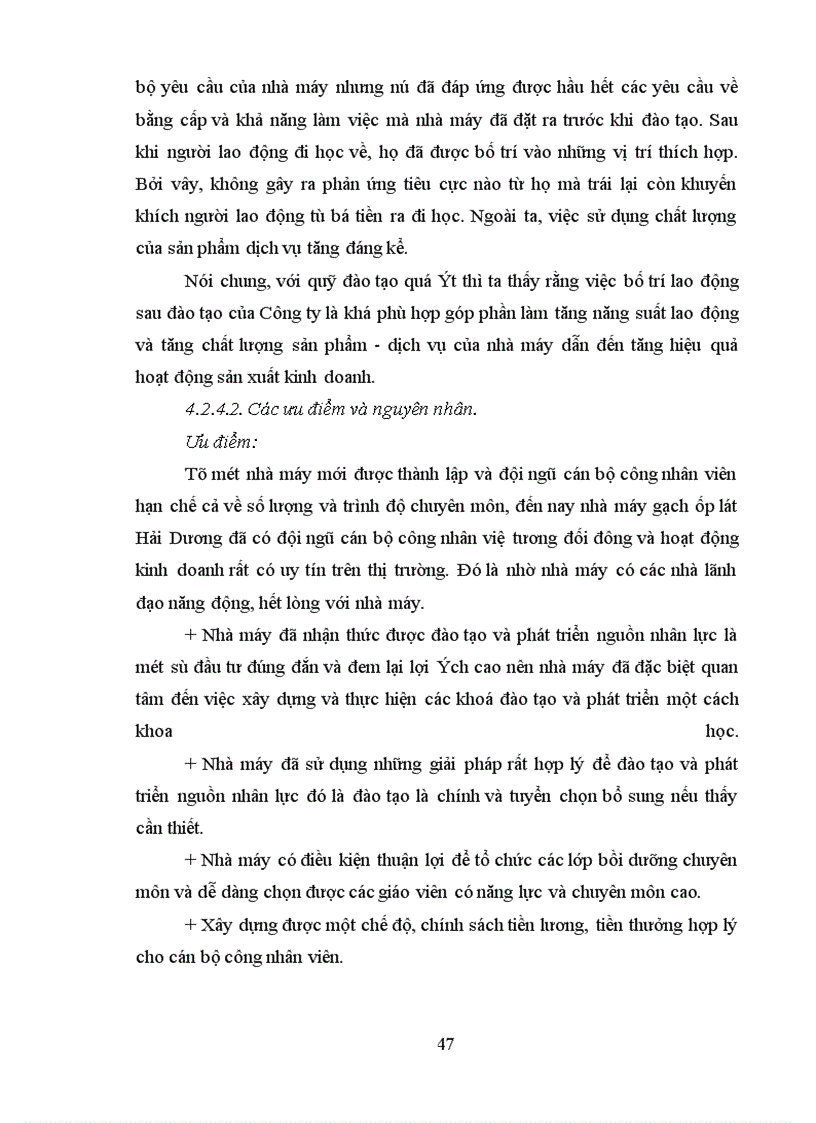 bộ yêu cầu của nhà máy nhưng nú đã đáp ứng được hầu hết các yêu cầu về bằng cấp và khả năng làm việc mà nhà máy đã đặt ra trước khi đào tạo. Sau khi người lao động đi học về, họ đã được bố trí vào những vị trí thích hợp. Bởi vậy, không gây ra phản ứng tiêu cực nào từ họ mà trái lại còn khuyến khích người lao động tù bá tiền ra đi học. Ngoài ta, việc sử dụng chất lượng của sản phẩm dịch vụ tăng đáng kể.

Nói chung, với quỹ đào tạo quá Ýt thì ta thấy rằng việc bố trí lao động sau đào tạo của Công ty là khá phù hợp góp phần làm tăng năng suất lao động và tăng chất lượng sản phẩm - dịch vụ của nhà máy dẫn đến tăng hiệu quả hoạt động sản xuất kinh doanh.

4.2.4.2. Các ưu điểm và nguyên nhân.

Ưu điểm:

Tõ mét nhà máy mới được thành lập và đội ngũ cán bộ công nhân viên hạn chế cả về số lượng và trình độ chuyên môn, đến nay nhà máy gạch ốp lát Hải Dương đã có đội ngũ cán bộ công nhân việ tương đối đông và hoạt động kinh doanh rất có uy tín trên thị trường. Đó là nhờ nhà máy có các nhà lãnh đạo năng động, hết lòng với nhà máy.

+ Nhà máy đã nhận thức được đào tạo và phát triển nguồn nhân lực là mét sù đầu tư đúng đắn và đem lại lợi Ých cao nên nhà máy đã đặc biệt quan tâm đến việc xây dựng và thực hiện các khoá đào tạo và phát triển một cách khoa học.

+ Nhà máy đã sử dụng những giải pháp rất hợp lý để đào tạo và phát triển nguồn nhân lực đó là đào tạo là chính và tuyển chọn bổ sung nếu thấy cần thiết.

+ Nhà máy có điều kiện thuận lợi để tổ chức các lớp bồi dưỡng chuyên môn và dễ dàng chọn được các giáo viên có năng lực và chuyên môn cao.

+ Xây dựng được một chế độ, chính sách tiền lương, tiền thưởng hợp lý cho cán bộ công nhân viên.

47